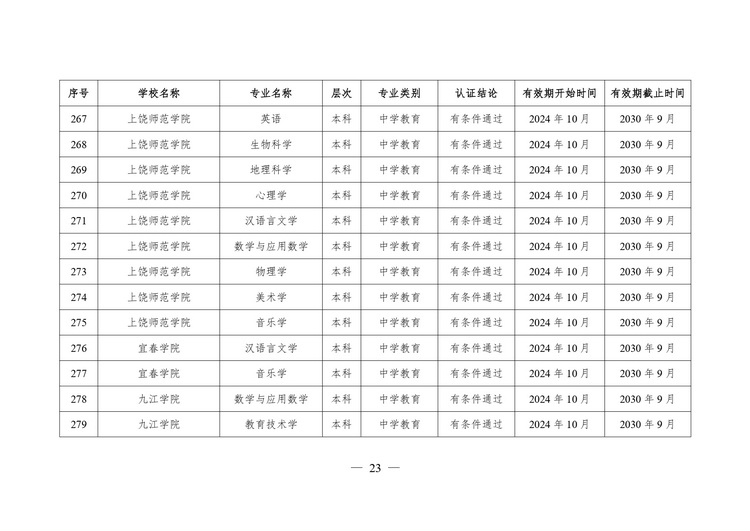 | 序号 | 学校名称 | 专业名称 | 层次 | 专业类别 | 认证结论 | 有效期开始时间 | 有效期截止时间 |
|---|---|---|---|---|---|---|---|
| 267 | 上饶师范学院 | 英语 | 本科 | 中学教育 | 有条件通过 | 2024 年 10 月 | 2030 年 9 月 |
| 268 | 上饶师范学院 | 生物科学 | 本科 | 中学教育 | 有条件通过 | 2024 年 10 月 | 2030 年 9 月 |
| 269 | 上饶师范学院 | 地理科学 | 本科 | 中学教育 | 有条件通过 | 2024 年 10 月 | 2030 年 9 月 |
| 270 | 上饶师范学院 | 心理学 | 本科 | 中学教育 | 有条件通过 | 2024 年 10 月 | 2030 年 9 月 |
| 271 | 上饶师范学院 | 汉语言文学 | 本科 | 中学教育 | 有条件通过 | 2024 年 10 月 | 2030 年 9 月 |
| 272 | 上饶师范学院 | 数学与应用数学 | 本科 | 中学教育 | 有条件通过 | 2024 年 10 月 | 2030 年 9 月 |
| 273 | 上饶师范学院 | 物理学 | 本科 | 中学教育 | 有条件通过 | 2024 年 10 月 | 2030 年 9 月 |
| 274 | 上饶师范学院 | 美术学 | 本科 | 中学教育 | 有条件通过 | 2024 年 10 月 | 2030 年 9 月 |
| 275 | 上饶师范学院 | 音乐学 | 本科 | 中学教育 | 有条件通过 | 2024 年 10 月 | 2030 年 9 月 |
| 276 | 宜春学院 | 汉语言文学 | 本科 | 中学教育 | 有条件通过 | 2024 年 10 月 | 2030 年 9 月 |
| 277 | 宜春学院 | 音乐学 | 本科 | 中学教育 | 有条件通过 | 2024 年 10 月 | 2030 年 9 月 |
| 278 | 九江学院 | 数学与应用数学 | 本科 | 中学教育 | 有条件通过 | 2024 年 10 月 | 2030 年 9 月 |
| 279 | 九江学院 | 教育技术学 | 本科 | 中学教育 | 有条件通过 | 2024 年 10 月 | 2030 年 9 月 |

— 23 —